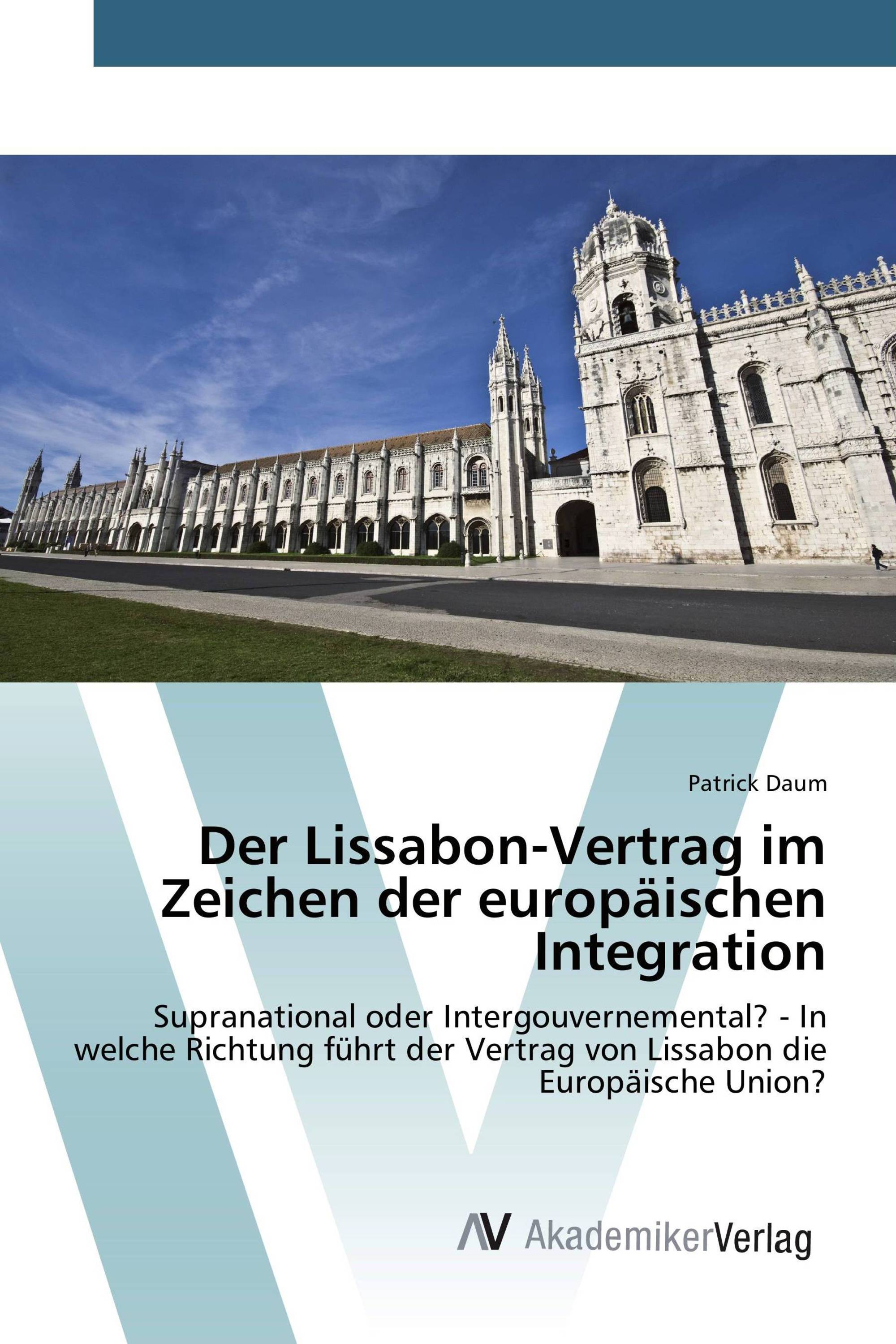 Patrick Daum

Der Lissabon-Vertrag im Zeichen der europäischen Integration

Supranational oder Intergouvernemental? - In welche Richtung führt der Vertrag von Lissabon die Europäische Union?

AV AkademikerVerlag